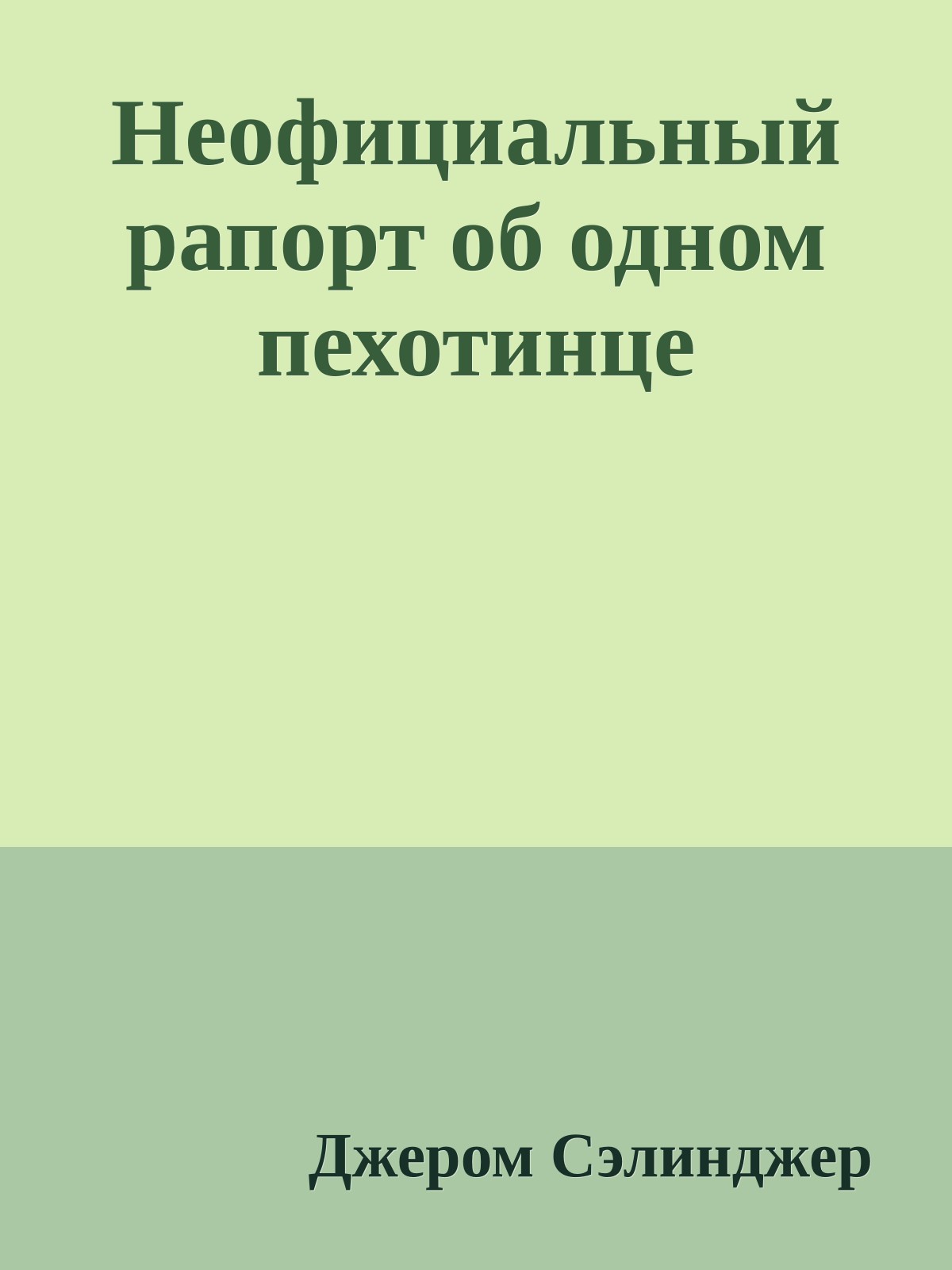 Неофициальный рапорт об одном пехотинце

Джером Сэлинджер